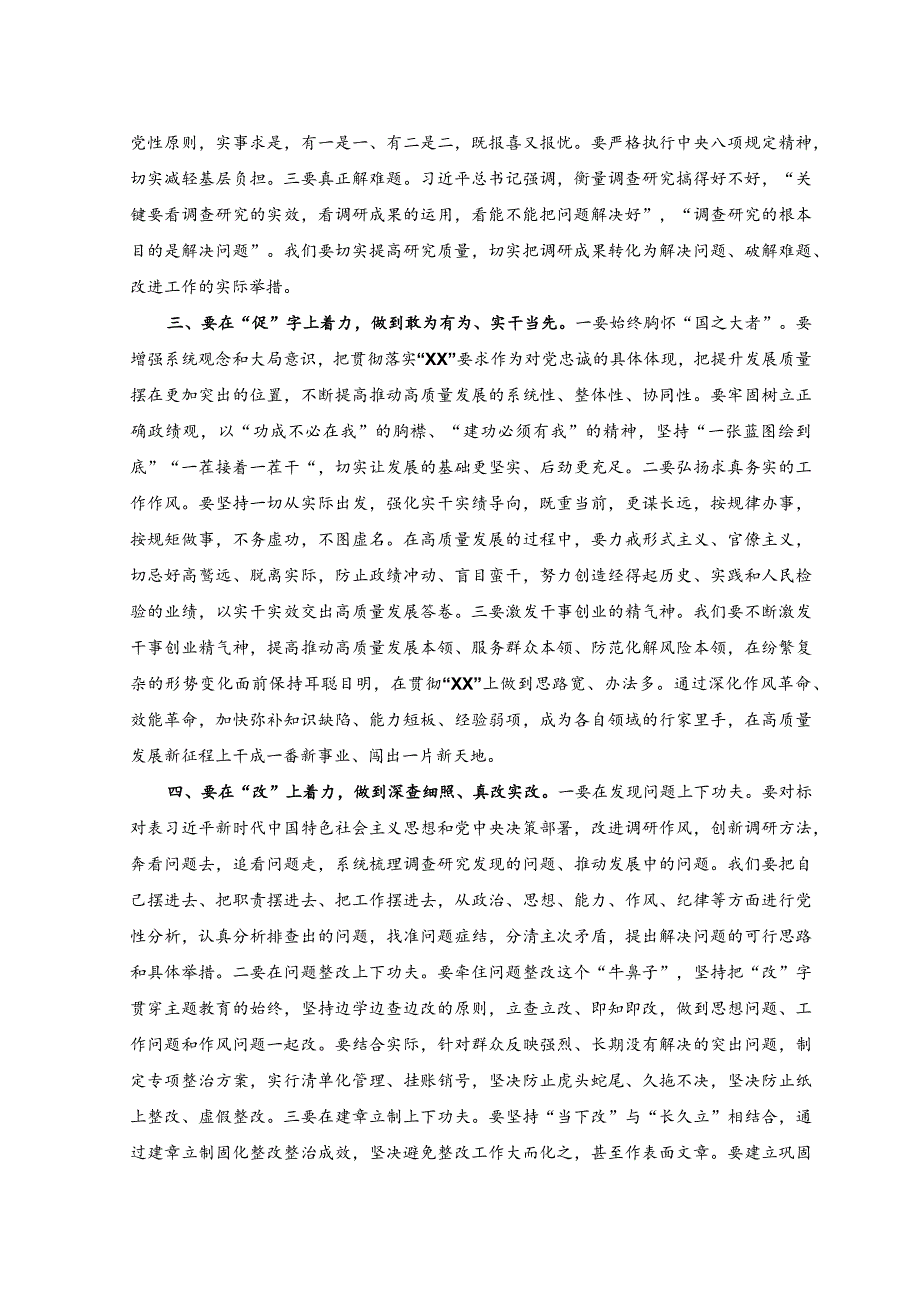 党性原则，实事求是，有一是一、有二是二，既报喜又报忧。要严格执行中央八项规定精神，切实减轻基层负担。三要真正解难题。习近平总书记强调，衡量调查研究搞得好不好，“关键要看调查研究的实效，看调研成果的运用，看能不能把问题解决好”，“调查研究的根本目的是解决问题”。我们要切实提高研究质量，切实把调研成果转化为解决问题、破解难题、改进工作的实际举措。

三、要在“促”字上着力，做到敢为有为、实干当先。一要始终胸怀“国之大者”。要增强系统观念和大局意识，把贯彻落实“XX”要求作为对党忠诚的具体体现，把提升发展质量摆在更加突出的位置，不断提高推动高质量发展的系统性、整体性、协同性。要牢固树立正确政绩观，以“功成不必在我”的胸襟、“建功必须有我”的精神，坚持“一张蓝图绘到底”“一茬接着一茬干“，切实让发展的基础更坚实、后劲更充足。二要弘扬求真务实的工作作风。要坚持一切从实际出发，强化实干实绩导向，既重当前，更谋长远，按规律办事，按规矩做事，不务虚功，不图虚名。在高质量发展的过程中，要力戒形式主义、官僚主义，切忌好高骛远、脱离实际，防止政绩冲动、盲目蛮干，努力创造经得起历史、实践和人民检验的业绩，以实干实效交出高质量发展答卷。三要激发干事创业的精气神。我们要不断激发干事创业精气神，提高推动高质量发展本领、服务群众本领、防范化解风险本领，在纷繁复杂的形势变化面前保持耳聪目明，在贯彻“XX”上做到思路宽、办法多。通过深化作风革命、效能革命，加快弥补知识缺陷、能力短板、经验弱项，成为各自领域的行家里手，在高质量发展新征程上干成一番新事业、闯出一片新天地。

四、要在“改”上着力，做到深查细照、真改实改。一要在发现问题上下功夫。要对标对表习近平新时代中国特色社会主义思想和党中央决策部署，改进调研作风，创新调研方法，奔着问题去，追着问题走，系统梳理调查研究发现的问题、推动发展中的问题。我们要把自己摆进去、把职责摆进去、把工作摆进去，从政治、思想、能力、作风、纪律等方面进行党性分析，认真分析排查出的问题，找准问题症结，分清主次矛盾，提出解决问题的可行思路和具体举措。二要在问题整改上下功夫。要牵住问题整改这个“牛鼻子”，坚持把“改”字贯穿主题教育的始终，坚持边学边查边改的原则，立查立改、即知即改，做到思想问题、工作问题和作风问题一起改。要结合实际，针对群众反映强烈、长期没有解决的突出问题，制定专项整治方案，实行清单化管理、挂账销号，坚决防止虎头蛇尾、久拖不决，坚决防止纸上整改、虚假整改。三要在建章立制上下功夫。要坚持“当下改”与“长久立”相结合，通过建章立制固化整改整治成效，坚决避免整改工作大而化之，甚至作表面文章。要建立巩固